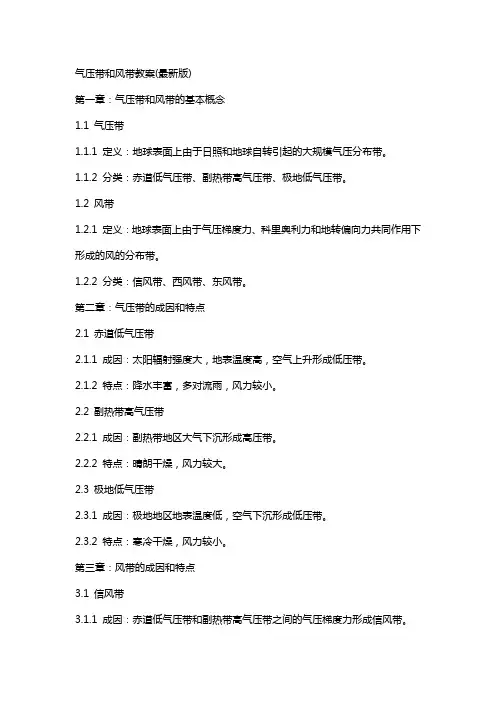 气压带和风带教案(最新版)

第一章：气压带和风带的基本概念

1.1 气压带

1.1.1 定义：地球表面上由于日照和地球自转引起的大规模气压分布带。

1.1.2 分类：赤道低气压带、副热带高气压带、极地低气压带。

1.2 风带

1.2.1 定义：地球表面上由于气压梯度力、科里奥利力和地转偏向力共同作用下形成的风的分布带。

1.2.2 分类：信风带、西风带、东风带。

第二章：气压带的成因和特点

2.1 赤道低气压带

2.1.1 成因：太阳辐射强度大，地表温度高，空气上升形成低压带。

2.1.2 特点：降水丰富，多对流雨，风力较小。

2.2 副热带高气压带

2.2.1 成因：副热带地区大气下沉形成高压带。

2.2.2 特点：晴朗干燥，风力较大。

2.3 极地低气压带

2.3.1 成因：极地地区地表温度低，空气下沉形成低压带。

2.3.2 特点：寒冷干燥，风力较小。

第三章：风带的成因和特点

3.1 信风带

3.1.1 成因：赤道低气压带和副热带高气压带之间的气压梯度力形成信风带。